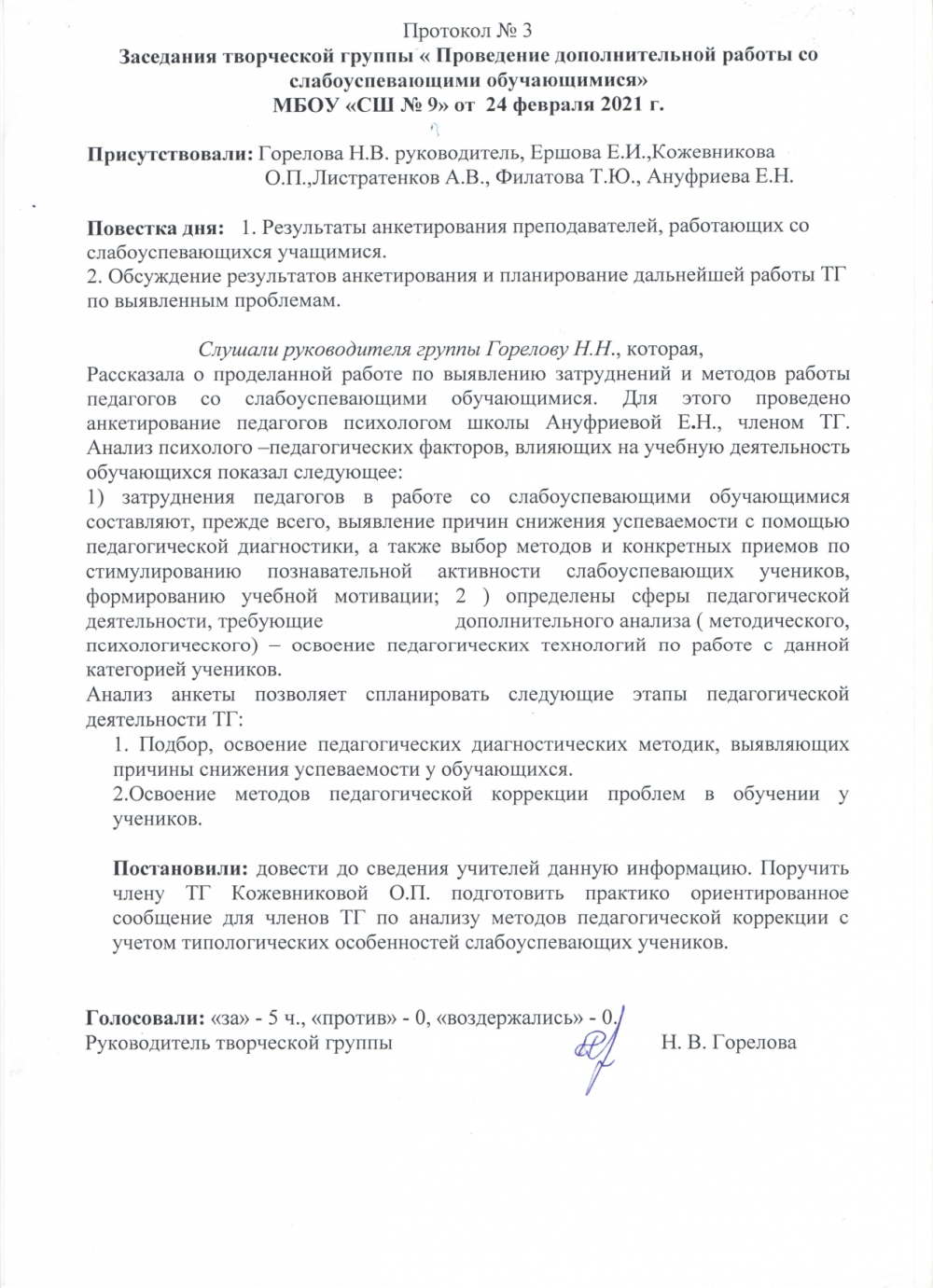 Протокол № 3
Заседания творческой группы « Проведение дополнительной работы со слабоуспевающими обучающимися»
МБОУ «СШ № 9» от 24 февраля 2021 г.

Присутствовали: Горелова Н.В. руководитель, Ершова Е.И.,Кожевникова О.П.,Листратенков А.В., Филатова Т.Ю., Ануфриева Е.Н.

Повестка дня: 1. Результаты анкетирования преподавателей, работающих со слабоуспевающихся учащимися.
2. Обсуждение результатов анкетирования и планирование дальнейшей работы ТГ по выявленным проблемам.

Слушали руководителя группы Горелову Н.Н., которая,
Рассказала о проделанной работе по выявлению затруднений и методов работы педагогов со слабоуспевающими обучающимися. Для этого проведено анкетирование педагогов психологом школы Ануфриевой Е.Н., членом ТГ. Анализ психолого –педагогических факторов, влияющих на учебную деятельность обучающихся показал следующее:
1) затруднения педагогов в работе со слабоуспевающими обучающимися составляют, прежде всего, выявление причин снижения успеваемости с помощью педагогической диагностики, а также выбор методов и конкретных приемов по стимулированию познавательной активности слабоуспевающих учеников, формированию учебной мотивации; 2 ) определены сферы педагогической деятельности, требующие дополнительного анализа ( методического, психологического) – освоение педагогических технологий по работе с данной категорией учеников.
Анализ анкеты позволяет спланировать следующие этапы педагогической деятельности ТГ:
1. Подбор, освоение педагогических диагностических методик, выявляющих причины снижения успеваемости у обучающихся.
2.Освоение методов педагогической коррекции проблем в обучении у учеников.

Постановили: довести до сведения учителей данную информацию. Поручить члену ТГ Кожевниковой О.П. подготовить практико ориентированное сообщение для членов ТГ по анализу методов педагогической коррекции с учетом типологических особенностей слабоуспевающих учеников.

Голосовали: «за» - 5 ч., «против» - 0, «воздержались» - 0.
Руководитель творческой группы Н. В. Горелова